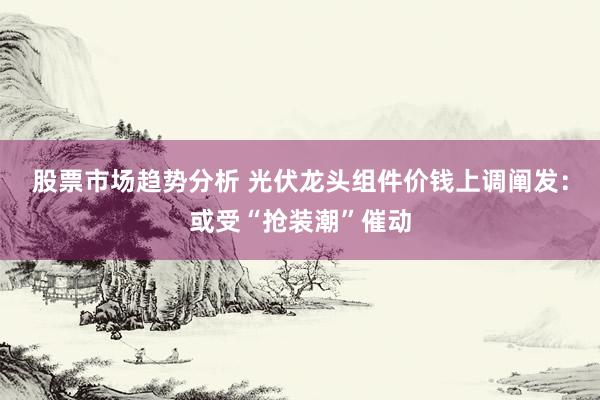 股票市场趋势分析 光伏龙头组件价钱上调阐发：或受“抢装潮”催动